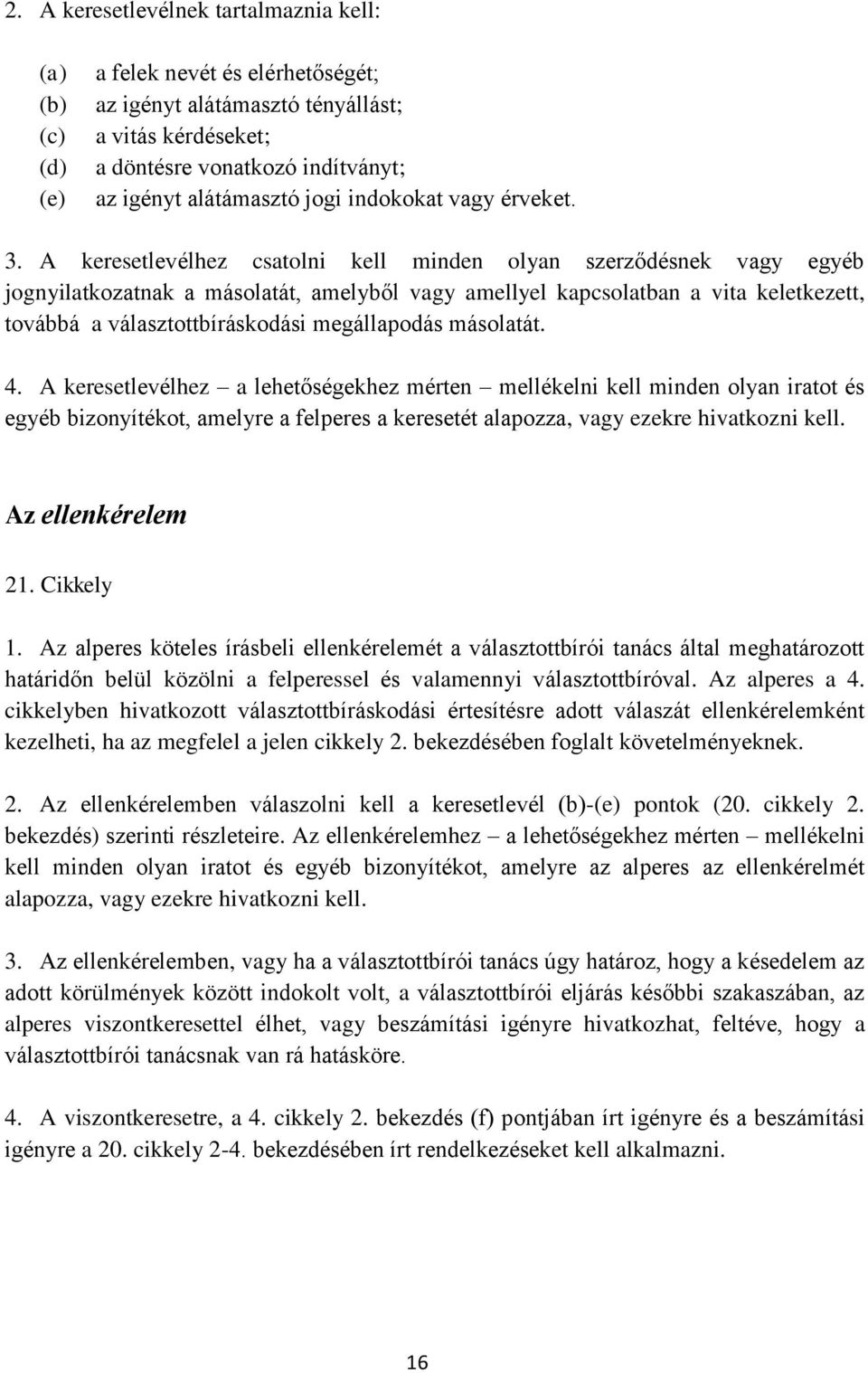 2. A keresetlevélnek tartalmaznia kell:

(a) a felek nevét és elérhetőségét;
(b) az igényt alátámasztó tényállást;
(c) a vitás kérdéseket;
(d) a döntésre vonatkozó indítványt;
(e) az igényt alátámasztó jogi indokokat vagy érveket.

3. A keresetlevélhez csatolni kell minden olyan szerződésnek vagy egyéb jognyilatkozatnak a másolatát, amelyből vagy amellyel kapcsolatban a vita keletkezett, továbbá a választottbíráskodási megállapodás másolatát.

4. A keresetlevélhez – a lehetőségekhez mérten – mellékelni kell minden olyan iratot és egyéb bizonyítékot, amelyre a felperes a keresetét alapozza, vagy ezekre hivatkozni kell.

Az ellenkérelem

21. Cikkely

1. Az alperes köteles írásbeli ellenkérelemét a választottbírói tanács által meghatározott határidőn belül közölni a felperessel és valamennyi választottbíróval. Az alperes a 4. cikkelyben hivatkozott választottbíráskodási értesítésre adott válaszát ellenkérelemként kezelheti, ha az megfelel a jelen cikkely 2. bekezdésében foglalt követelményeknek.

2. Az ellenkérelemben válaszolni kell a keresetlevél (b)-(e) pontok (20. cikkely 2. bekezdés) szerinti részleteire. Az ellenkérelemhez – a lehetőségekhez mérten – mellékelni kell minden olyan iratot és egyéb bizonyítékot, amelyre az alperes az ellenkérelmét alapozza, vagy ezekre hivatkozni kell.

3. Az ellenkérelemben, vagy ha a választottbírói tanács úgy határoz, hogy a késedelem az adott körülmények között indokolt volt, a választottbírói eljárás későbbi szakaszában, az alperes viszontkeresettel élhet, vagy beszámítási igényre hivatkozhat, feltéve, hogy a választottbírói tanácsnak van rá hatásköre.

4. A viszontkeresetre, a 4. cikkely 2. bekezdés (f) pontjában írt igényre és a beszámítási igényre a 20. cikkely 2-4. bekezdésében írt rendelkezéseket kell alkalmazni.

16